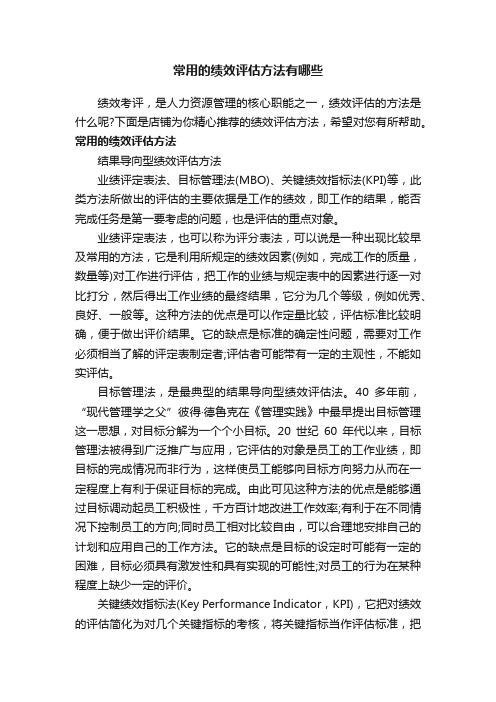 常用的绩效评估方法有哪些

绩效考评，是人力资源管理的核心职能之一，绩效评估的方法是什么呢?下面是店铺为你精心推荐的绩效评估方法，希望对您有所帮助。

常用的绩效评估方法

结果导向型绩效评估方法

业绩评定表法、目标管理法(MBO)、关键绩效指标法(KPI)等，此类方法所做出的评估的主要依据是工作的绩效，即工作的结果，能否完成任务是第一要考虑的问题，也是评估的重点对象。

业绩评定表法，也可以称为评分表法，可以说是一种出现比较早及常用的方法，它是利用所规定的绩效因素(例如，完成工作的质量，数量等)对工作进行评估，把工作的业绩与规定表中的因素进行逐一对比打分，然后得出工作业绩的最终结果，它分为几个等级，例如优秀、良好、一般等。这种方法的优点是可以作定量比较，评估标准比较明确，便于做出评价结果。它的缺点是标准的确定性问题，需要对工作必须相当了解的评定表制定者;评估者可能带有一定的主观性，不能如实评估。

目标管理法，是最典型的结果导向型绩效评估法。40 多年前，“现代管理学之父”彼得·德鲁克在《管理实践》中最早提出目标管理这一思想，对目标分解为一个个小目标。20 世纪 60 年代以来，目标管理法被得到广泛推广与应用，它评估的对象是员工的工作业绩，即目标的完成情况而非行为，这样使员工能够向目标方向努力从而在一定程度上有利于保证目标的完成。由此可见这种方法的优点是能够通过目标调动起员工积极性，千方百计地改进工作效率;有利于在不同情况下控制员工的方向;同时员工相对比较自由，可以合理地安排自己的计划和应用自己的工作方法。它的缺点是目标的设定时可能有一定的困难，目标必须具有激发性和具有实现的可能性;对员工的行为在某种程度上缺少一定的评价。

关键绩效指标法(Key Performance Indicator，KPI)，它把对绩效的评估简化为对几个关键指标的考核，将关键指标当作评估标准，把